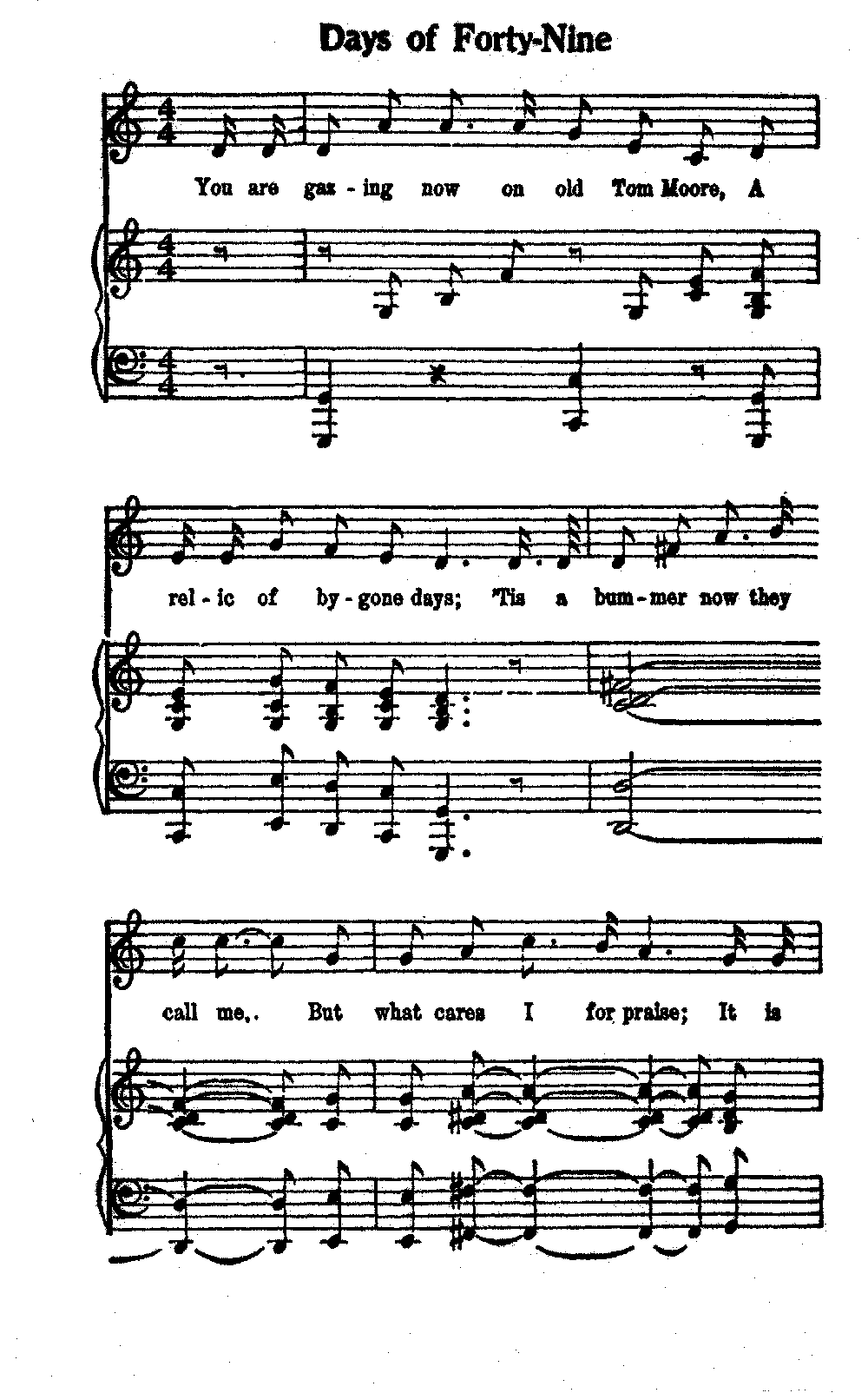 Days of Forty-Nine

You are gaz - ing now on old Tom Moore, A

rel - ic of by - gone days; 'Tis a bum - mer now they

call me,. But what cares I for praise; It is